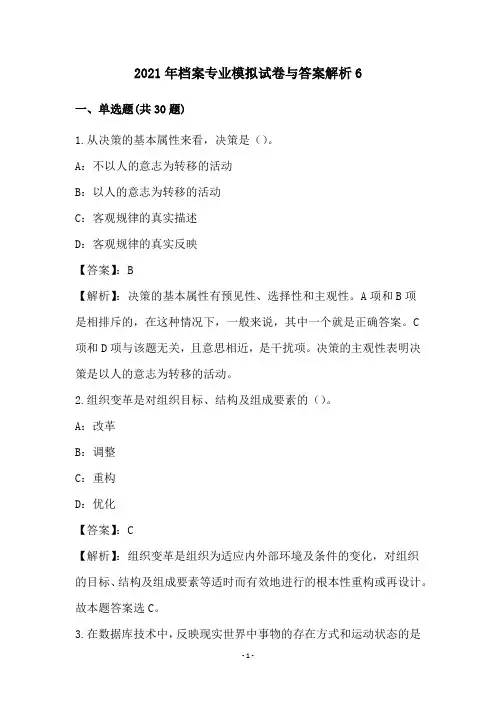 2021年档案专业模拟试卷与答案解析6

一、单选题(共30题)

1.从决策的基本属性来看，决策是（）。

A：不以人的意志为转移的活动

B：以人的意志为转移的活动

C：客观规律的真实描述

D：客观规律的真实反映

【答案】：B

【解析】：决策的基本属性有预见性、选择性和主观性。A项和B项是相排斥的，在这种情况下，一般来说，其中一个就是正确答案。C项和D项与该题无关，且意思相近，是干扰项。决策的主观性表明决策是以人的意志为转移的活动。

2.组织变革是对组织目标、结构及组成要素的（）。

A：改革

B：调整

C：重构

D：优化

【答案】：C

【解析】：组织变革是组织为适应内外部环境及条件的变化，对组织的目标、结构及组成要素等适时而有效地进行的根本性重构或再设计。故本题答案选C。

3.在数据库技术中，反映现实世界中事物的存在方式和运动状态的是

-1-